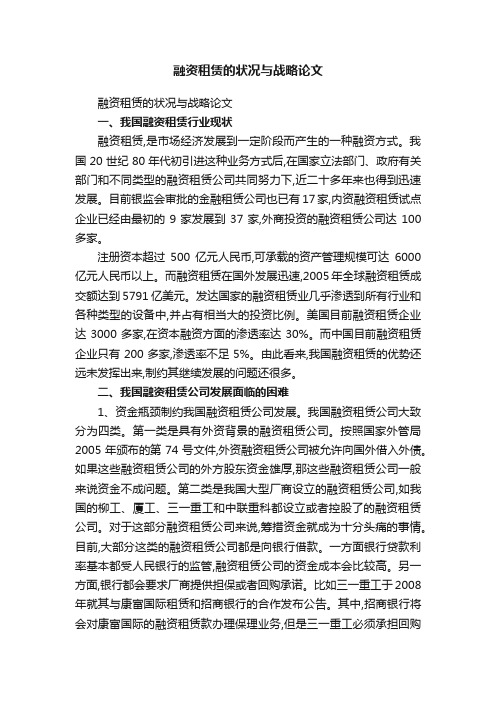 融资租赁的状况与战略论文

融资租赁的状况与战略论文

一、我国融资租赁行业现状

融资租赁,是市场经济发展到一定阶段而产生的一种融资方式。我国 20 世纪 80 年代初引进这种业务方式后,在国家立法部门、政府有关部门和不同类型的融资租赁公司共同努力下,近二十多年来也得到迅速发展。目前银监会审批的金融租赁公司也已有 17 家,内资融资租赁试点企业已经由最初的 9 家发展到 37 家,外商投资的融资租赁公司达 100 多家。

注册资本超过 500 亿元人民币,可承载的资产管理规模可达 6000 亿元人民币以上。而融资租赁在国外发展迅速,2005 年全球融资租赁成交额达到 5791 亿美元。发达国家的融资租赁业几乎渗透到所有行业和各种类型的设备中,并占有相当大的投资比例。美国目前融资租赁企业达 3000 多家,在资本融资方面的渗透率达 30%。而中国目前融资租赁企业只有 200 多家,渗透率不足 5%。由此看来,我国融资租赁的优势还远未发挥出来,制约其继续发展的问题还很多。

二、我国融资租赁公司发展面临的困难

1、资金瓶颈制约我国融资租赁公司发展。我国融资租赁公司大致分为四类。第一类是具有外资背景的融资租赁公司。按照国家外管局 2005 年颁布的第 74 号文件,外资融资租赁公司被允许向国外借入外债。如果这些融资租赁公司的外方股东资金雄厚,那这些融资租赁公司一般来说资金不成问题。第二类是我国大型厂商设立的融资租赁公司,如我国的柳工、厦工、三一重工和中联重科都设立或者控股了的融资租赁公司。对于这部分融资租赁公司来说,筹措资金就成为十分头痛的事情。目前,大部分这类的融资租赁公司都是向银行借款。一方面银行贷款利率基本都受人民银行的监管,融资租赁公司的资金成本会比较高。另一方面,银行都会要求厂商提供担保或者回购承诺。比如三一重工于 2008 年就其与康富国际租赁和招商银行的合作发布公告。其中,招商银行将会对康富国际的融资租赁款办理保理业务,但是三一重工必须承担回购